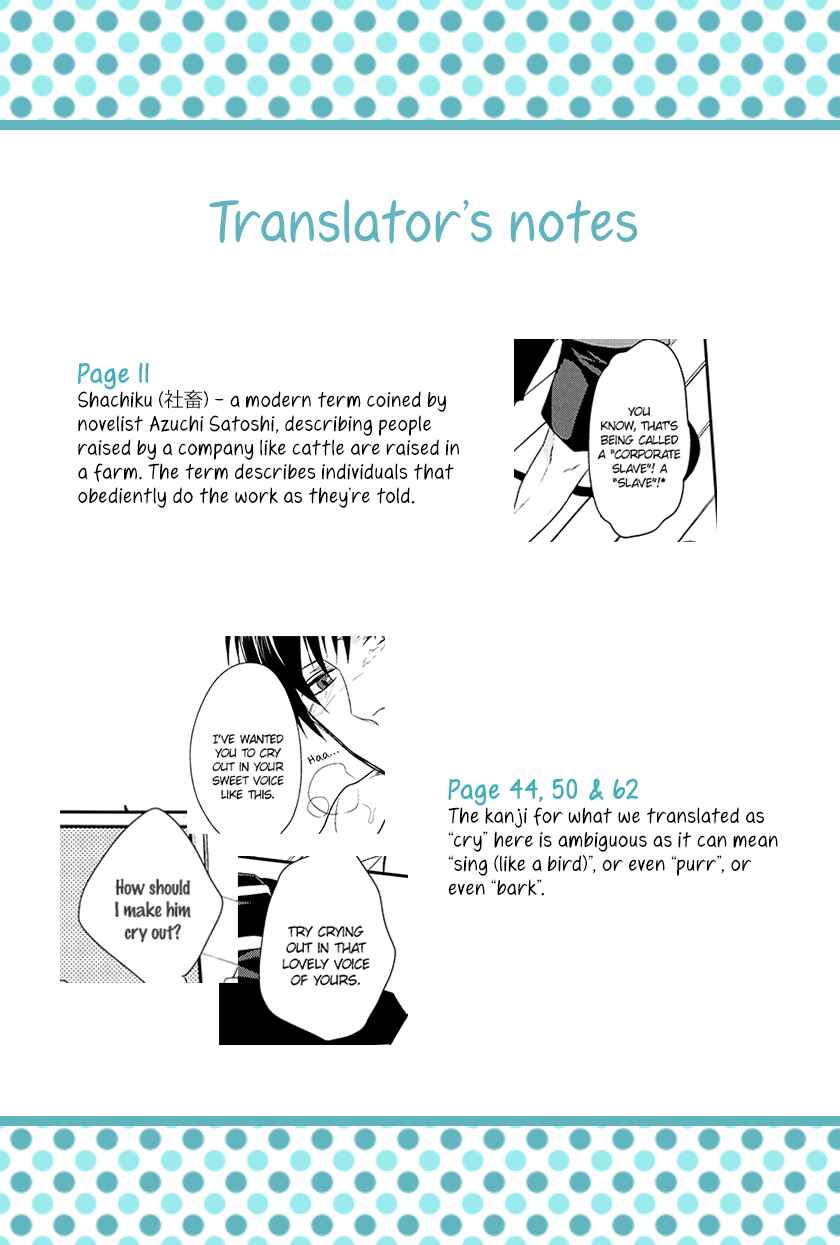 Translator's notes

Page 11
Shachiku (社畜) – a modern term coined by novelist Azuchi Satoshi, describing people raised by a company like cattle are raised in a farm. The term describes individuals that obediently do the work as they're told.

YOU KNOW, THAT'S BEING CALLED A "CORPORATE SLAVE"! A "SLAVE"!*

I'VE WANTED YOU TO CRY OUT IN YOUR SWEET VOICE LIKE THIS.

Haa...

How should I make him cry out?

TRY CRYING OUT IN THAT LOVELY VOICE OF YOURS.

Page 44, 50 & 62
The kanji for what we translated as "cry" here is ambiguous as it can mean "sing (like a bird)", or even "purr", or even "bark".